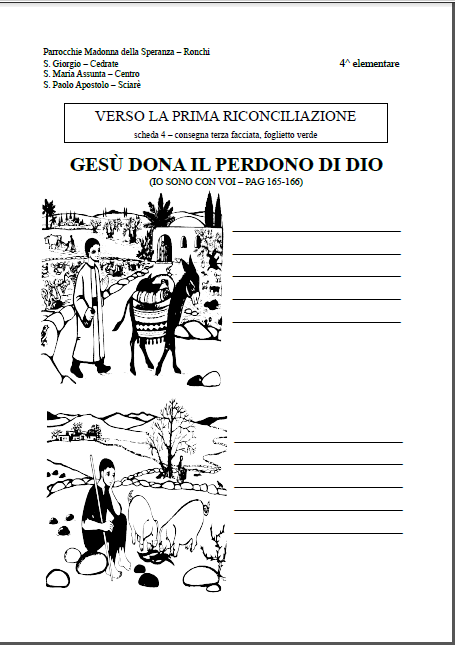 Parrocchie Madonna della Speranza – Ronchi
S. Giorgio – Cedrate
S. Maria Assunta – Centro
S. Paolo Apostolo – Sciarè

4^ elementare

VERSO LA PRIMA RICONCILIAZIONE
scheda 4 – consegna terza facciata, foglietto verde

GESÙ DONA IL PERDONO DI DIO
(IO SONO CON VOI – PAG 165-166)

____
____
____
____
____

____
____
____
____
____